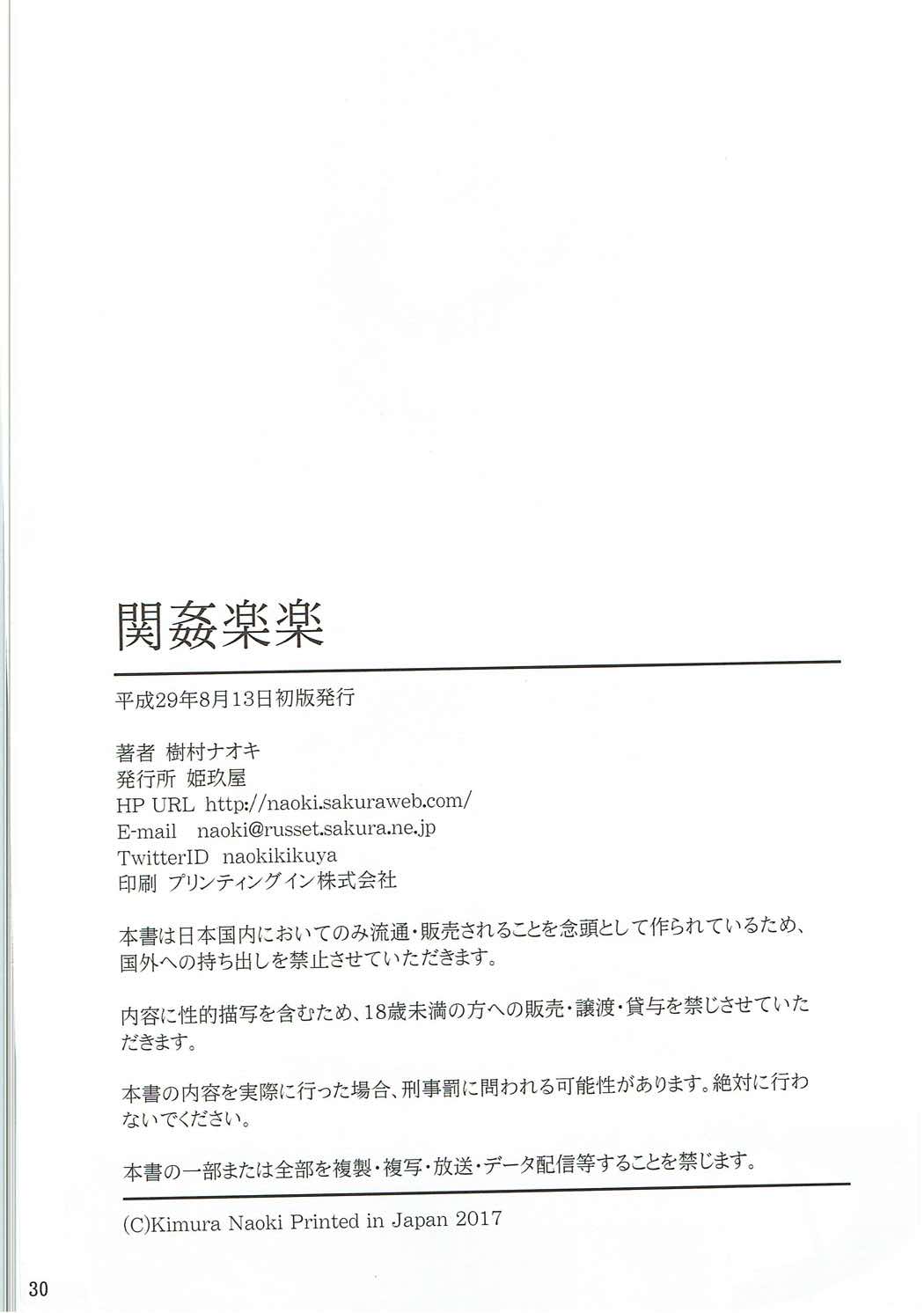 関姦楽楽

平成29年8月13日初版発行

著者 樹村ナオキ
発行所 姫玖屋
HP URL http://naoki.sakuraweb.com/
E-mail naoki@russet.sakura.ne.jp
TwitterID naokikikuya
印刷 プリンティングイン株式会社

本書は日本国内においてのみ流通・販売されることを念頭として作られているため、国外への持ち出しを禁止させていただきます。

内容に性的描写を含むため、18歳未満の方への販売・譲渡・貸与を禁じさせていただきます。

本書の内容を実際に行った場合、刑事罰に問われる可能性があります。絶対に行わないでください。

本書の一部または全部を複製・複写・放送・データ配信等することを禁じます。

(C)Kimura Naoki Printed in Japan 2017

30